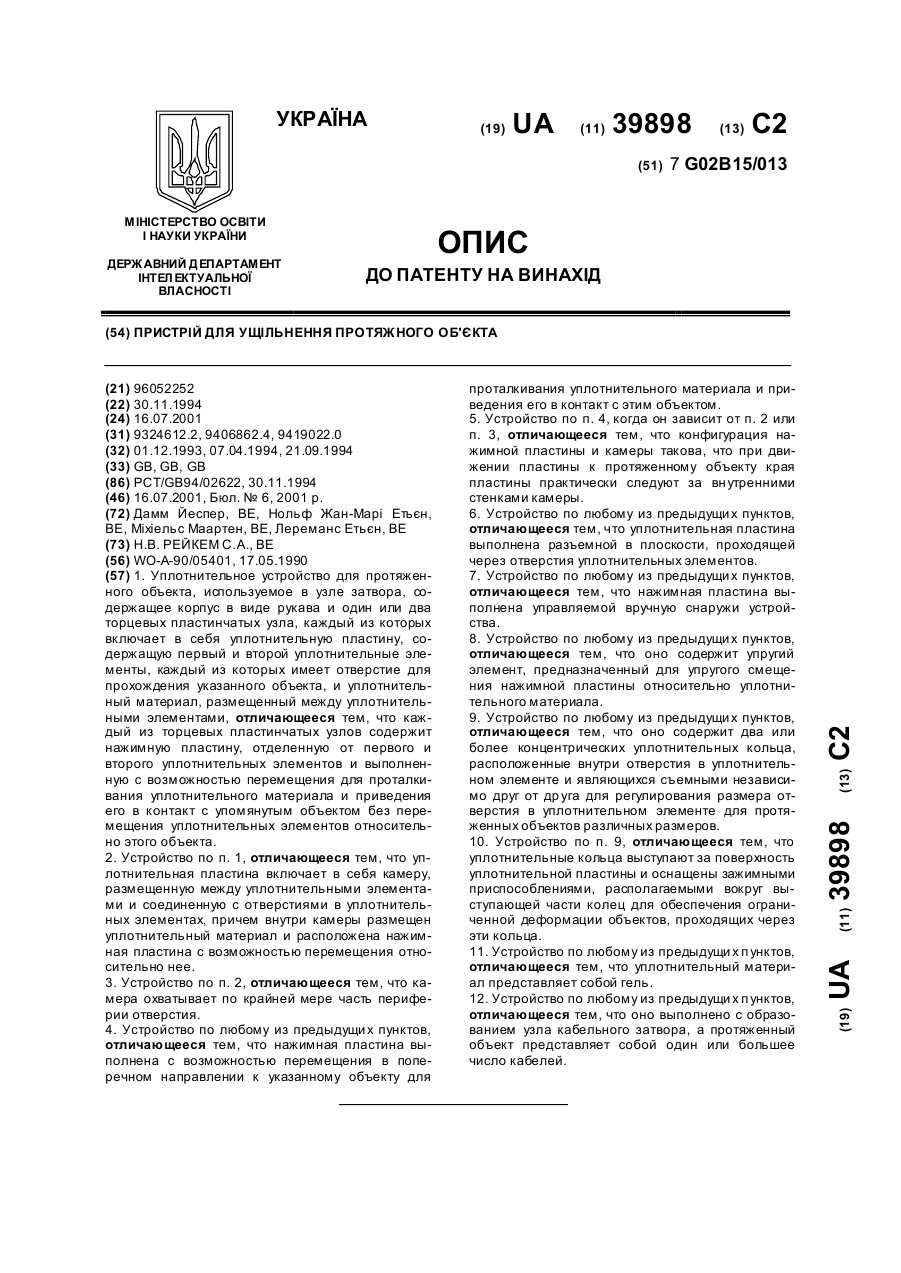 УКРАЇНА

(19) UA (11) 39898 (13) C2

(51) 7 G02B15/013

МІНІСТЕРСТВО ОСВІТИ І НАУКИ УКРАЇНИ

ДЕРЖАВНИЙ ДЕПАРТАМЕНТ ІНТЕЛЕКТУАЛЬНОЇ ВЛАСНОСТІ

ОПИС
ДО ПАТЕНТУ НА ВИНАХІД

(54) ПРИСТРІЙ ДЛЯ УЩІЛЬНЕННЯ ПРОТЯЖНОГО ОБ'ЄКТА

(21) 96052252
(22) 30.11.1994
(24) 16.07.2001
(31) 9324612.2, 9406862.4, 9419022.0
(32) 01.12.1993, 07.04.1994, 21.09.1994
(33) GB, GB, GB
(86) PCT/GB94/02622, 30.11.1994
(46) 16.07.2001, Бюл. № 6, 2001 р.
(72) Дамм Йеспер, BE, Нольф Жан-Марі Етьєн, BE, Міхіельс Маартен, BE, Лереманс Етьєн, BE
(73) Н.В. РЕЙКЕМ С.А., BE
(56) WO-A-90/05401, 17.05.1990
(57) 1. Уплотнительное устройство для протяженного объекта, используемое в узле затвора, содержащее корпус в виде рукава и один или два торцевых пластинчатых узла, каждый из которых включает в себя уплотнительную пластину, содержащую первый и второй уплотнительные элементы, каждый из которых имеет отверстие для прохождения указанного объекта, и уплотнительный материал, размещенный между уплотнительными элементами, отличающееся тем, что каждый из торцевых пластинчатых узлов содержит нажимную пластину, отделенную от первого и второго уплотнительных элементов и выполненную с возможностью перемещения для проталкивания уплотнительного материала и приведения его в контакт с упомянутым объектом без перемещения уплотнительных элементов относительно этого объекта.
2. Устройство по п. 1, отличающееся тем, что уплотнительная пластина включает в себя камеру, размещенную между уплотнительными элементами и соединенную с отверстиями в уплотнительных элементах, причем внутри камеры размещен уплотнительный материал и расположена нажимная пластина с возможностью перемещения относительно нее.
3. Устройство по п. 2, отличающееся тем, что камера охватывает по крайней мере часть периферии отверстия.
4. Устройство по любому из предыдущих пунктов, отличающееся тем, что нажимная пластина выполнена с возможностью перемещения в поперечном направлении к указанному объекту для проталкивания уплотнительного материала и приведения его в контакт с этим объектом.
5. Устройство по п. 4, когда он зависит от п. 2 или п. 3, отличающееся тем, что конфигурация нажимной пластины и камеры такова, что при движении пластины к протяженному объекту края пластины практически следуют за внутренними стенками камеры.
6. Устройство по любому из предыдущих пунктов, отличающееся тем, что уплотнительная пластина выполнена разъемной в плоскости, проходящей через отверстия уплотнительных элементов.
7. Устройство по любому из предыдущих пунктов, отличающееся тем, что нажимная пластина выполнена управляемой вручную снаружи устройства.
8. Устройство по любому из предыдущих пунктов, отличающееся тем, что оно содержит упругий элемент, предназначенный для упругого смещения нажимной пластины относительно уплотнительного материала.
9. Устройство по любому из предыдущих пунктов, отличающееся тем, что оно содержит два или более концентрических уплотнительных кольца, расположенные внутри отверстия в уплотнительном элементе и являющихся съемными независимо друг от друга для регулирования размера отверстия в уплотнительном элементе для протяженных объектов различных размеров.
10. Устройство по п. 9, отличающееся тем, что уплотнительные кольца выступают за поверхность уплотнительной пластины и оснащены зажимными приспособлениями, располагаемыми вокруг выступающей части колец для обеспечения ограниченной деформации объектов, проходящих через эти кольца.
11. Устройство по любому из предыдущих пунктов, отличающееся тем, что уплотнительный материал представляет собой гель.
12. Устройство по любому из предыдущих пунктов, отличающееся тем, что оно выполнено с образованием узла кабельного затвора, а протяженный объект представляет собой один или большее число кабелей.

(19) UA (11) 39898 (13) C2